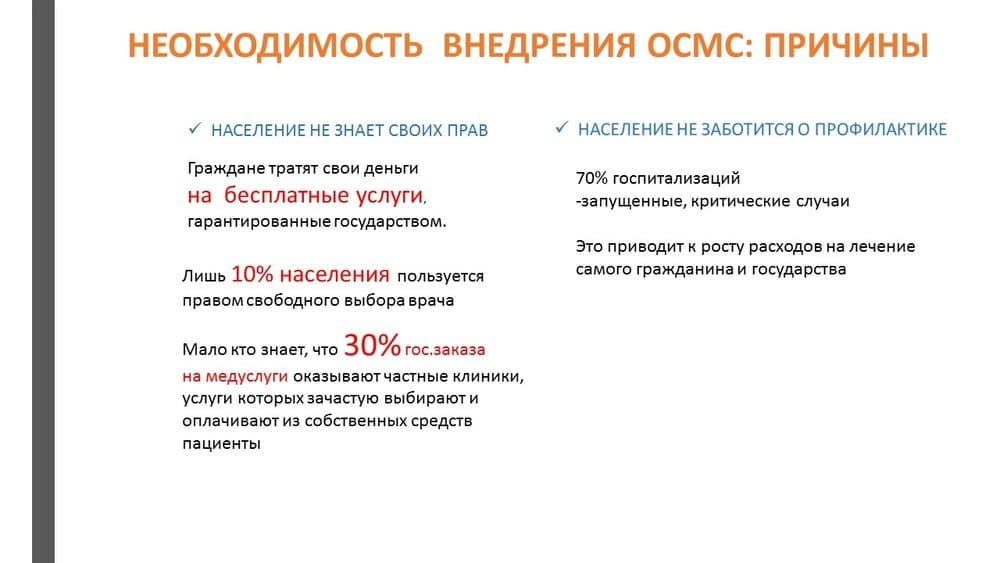 НЕОБХОДИМОСТЬ ВНЕДРЕНИЯ ОСМС: ПРИЧИНЫ

✓ НАСЕЛЕНИЕ НЕ ЗНАЕТ СВОИХ ПРАВ

Граждане тратят свои деньги на бесплатные услуги, гарантированные государством.

Лишь 10% населения пользуется правом свободного выбора врача

Мало кто знает, что 30% гос.заказа на медуслуги оказывают частные клиники, услуги которых зачастую выбирают и оплачивают из собственных средств пациенты

✓ НАСЕЛЕНИЕ НЕ ЗАБОТИТСЯ О ПРОФИЛАКТИКЕ

70% госпитализаций
-запущенные, критические случаи

Это приводит к росту расходов на лечение самого гражданина и государства